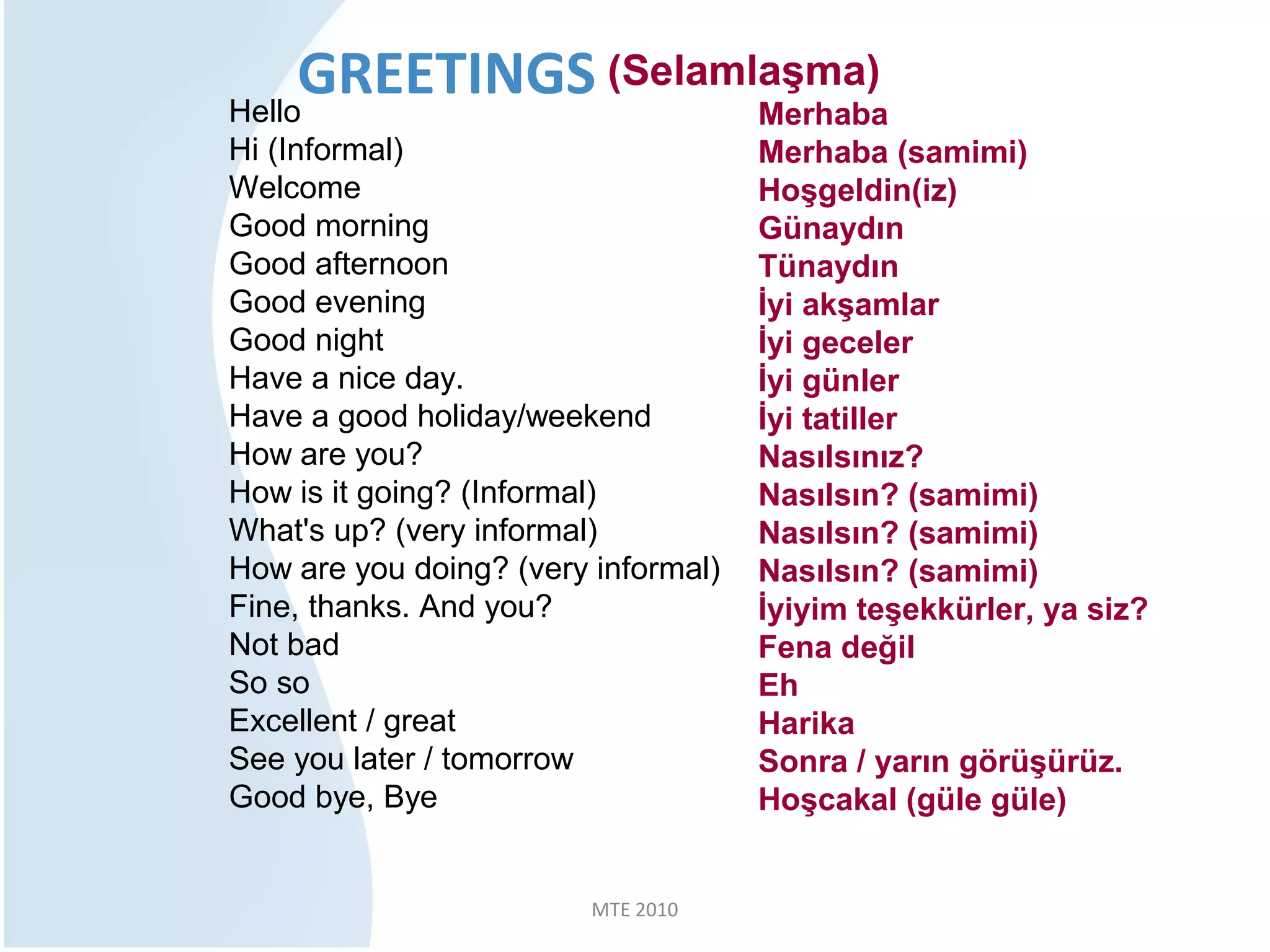 GREETINGS (Selamlaşma)

Hello
Hi (Informal)
Welcome
Good morning
Good afternoon
Good evening
Good night
Have a nice day.
Have a good holiday/weekend
How are you?
How is it going? (Informal)
What's up? (very informal)
How are you doing? (very informal)
Fine, thanks. And you?
Not bad
So so
Excellent / great
See you later / tomorrow
Good bye, Bye

Merhaba
Merhaba (samimi)
Hoşgeldin(iz)
Günaydın
Tünaydın
İyi akşamlar
İyi geceler
İyi günler
İyi tatiller
Nasılsınız?
Nasılsın? (samimi)
Nasılsın? (samimi)
Nasılsın? (samimi)
İyiyim teşekkürler, ya siz?
Fena değil
Eh
Harika
Sonra / yarın görüşürüz.
Hoşcakal (güle güle)

MTE 2010